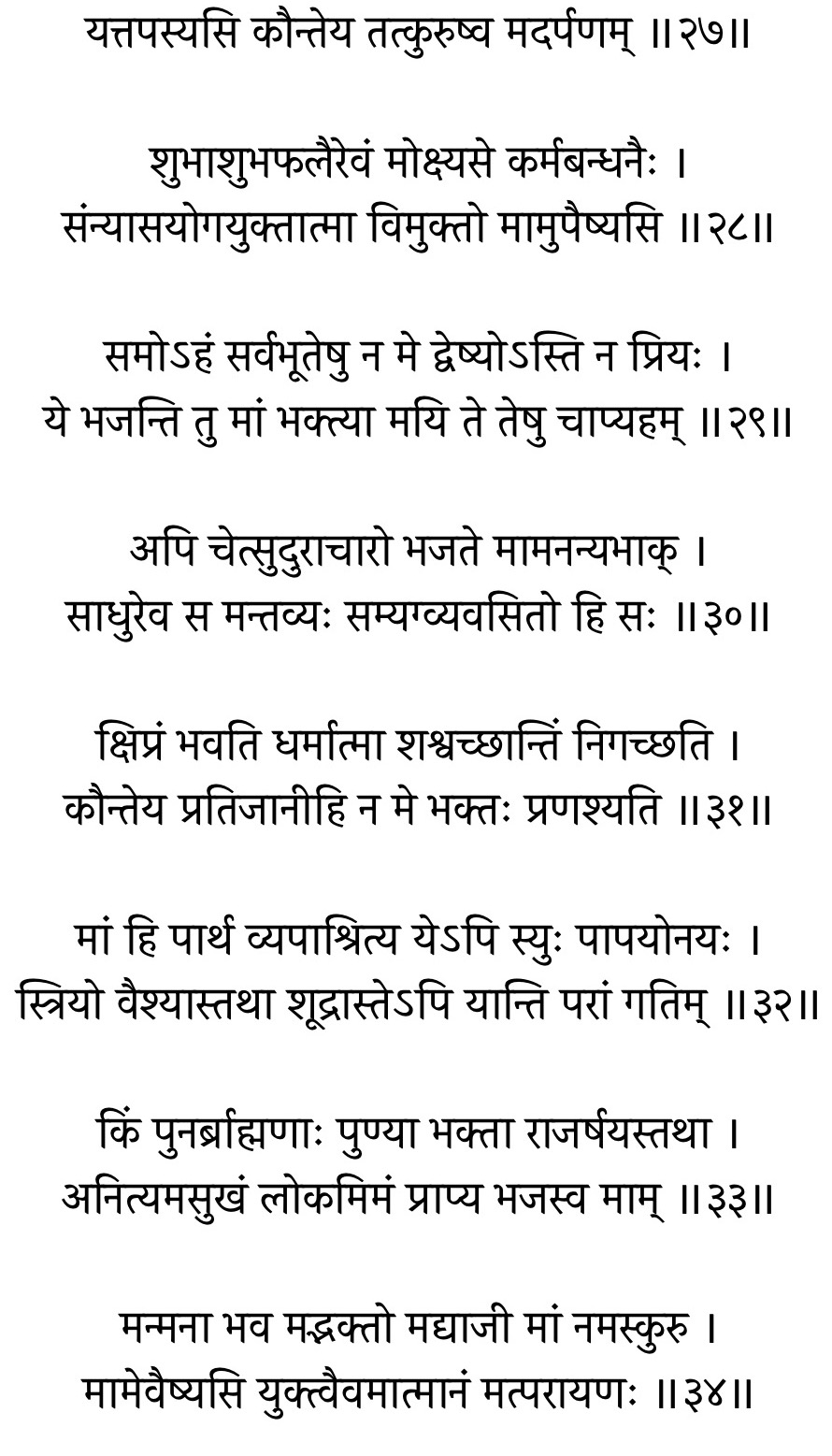 यत्तपस्यसि कौन्तेय तत्कुरुष्व मदर्पणम् ॥२७॥

शुभाशुभफलैरेवं मोक्ष्यसे कर्मबन्धनैः ।
संन्यासयोगयुक्तात्मा विमुक्तो मामुपैष्यसि ॥२८॥

समोऽहं सर्वभूतेषु न मे द्वेष्योऽस्ति न प्रियः ।
ये भजन्ति तु मां भक्त्या मयि ते तेषु चाप्यहम् ॥२९॥

अपि चेत्सुदुराचारो भजते मामनन्यभाक् ।
साधुरेव स मन्तव्यः सम्यग्व्यवसितो हि सः ॥३०॥

क्षिप्रं भवति धर्मात्मा शश्वच्छान्तिं निगच्छति ।
कौन्तेय प्रतिजानीहि न मे भक्तः प्रणश्यति ॥३१॥

मां हि पार्थ व्यपाश्रित्य येऽपि स्युः पापयोनयः ।
स्त्रियो वैश्यास्तथा शूद्रास्तेऽपि यान्ति परां गतिम् ॥३२॥

किं पुनर्ब्राह्मणाः पुण्या भक्ता राजर्षयस्तथा ।
अनित्यमसुखं लोकमिमं प्राप्य भजस्व माम् ॥३३॥

मन्मना भव मद्भक्तो मद्याजी मां नमस्कुरु ।
मामेवैष्यसि युक्त्वैवमात्मानं मत्परायणः ॥३४॥